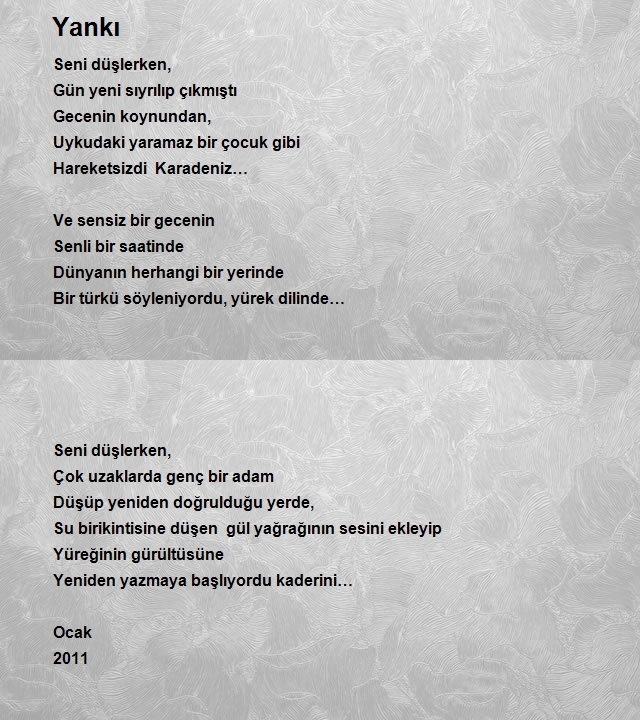 Yankı

Seni düşlerken,
Gün yeni sıyrılıp çıkmıştı
Gecenin koynundan,
Uykudaki yaramaz bir çocuk gibi
Hareketsizdi  Karadeniz…

Ve sensiz bir gecenin
Senli bir saatinde
Dünyanın herhangi bir yerinde
Bir türkü söyleniyordu, yürek dilinde…

Seni düşlerken,
Çok uzaklarda genç bir adam
Düşüp yeniden doğrulduğu yerde,
Su birikintisine düşen  gül yağrağının sesini ekleyip
Yüreğinin gürültüsüne
Yeniden yazmaya başlıyordu kaderini…

Ocak
2011